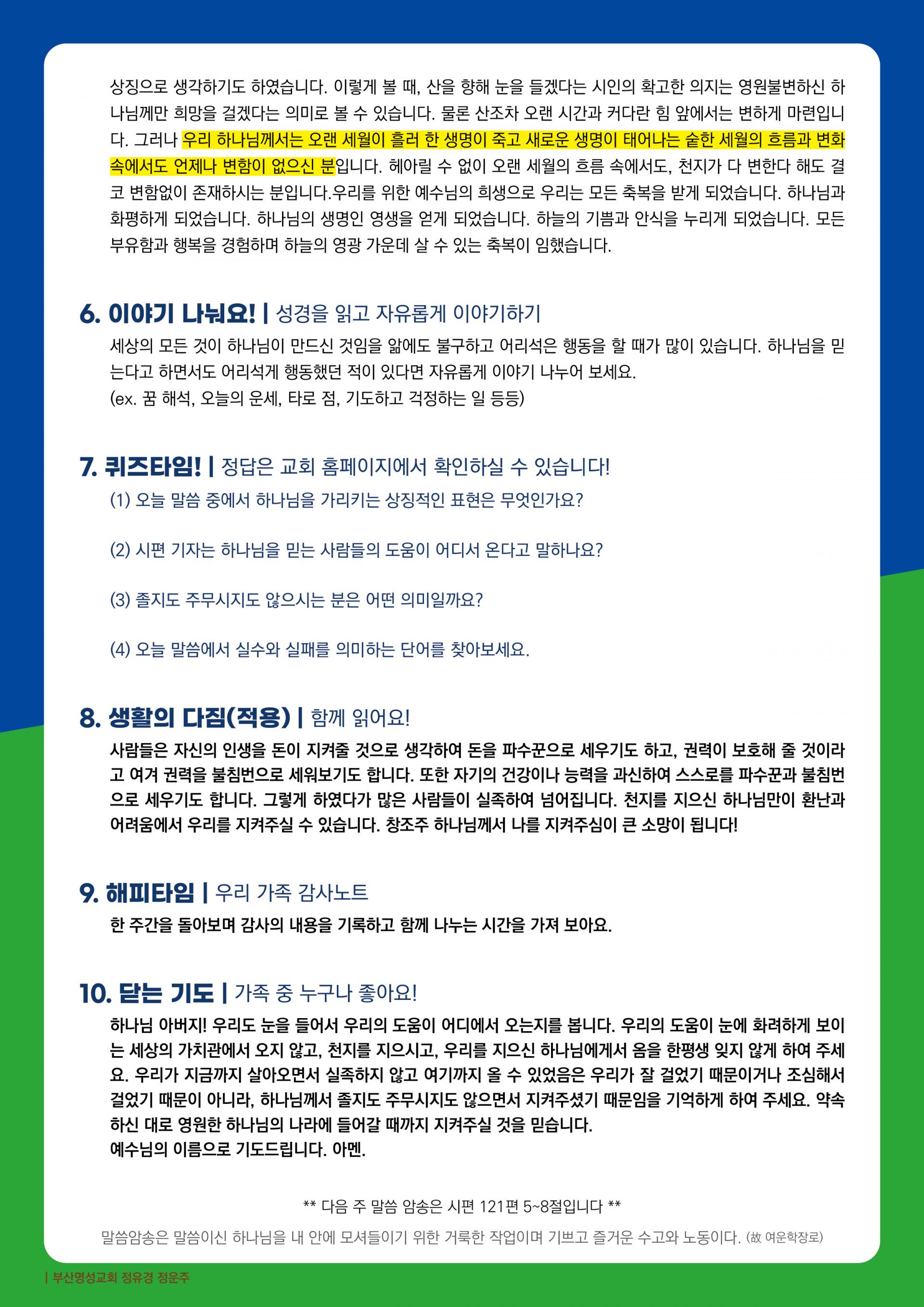 상징으로 생각하기도 하였습니다. 이렇게 볼 때, 산을 향해 눈을 들겠다는 시인의 확고한 의지는 영원불변하신 하나님께만 희망을 걸겠다는 의미로 볼 수 있습니다. 물론 산조차 오랜 시간과 커다란 힘 앞에서는 변하게 마련입니다. 그러나 우리 하나님께서는 오랜 세월이 흘러 한 생명이 죽고 새로운 생명이 태어나는 숱한 세월의 흐름과 변화 속에서도 언제나 변함이 없으신 분입니다. 헤아릴 수 없이 오랜 세월의 흐름 속에서도, 천지가 다 변한다 해도 결코 변함없이 존재하시는 분입니다.우리를 위한 예수님의 희생으로 우리는 모든 축복을 받게 되었습니다. 하나님과 화평하게 되었습니다. 하나님의 생명인 영생을 얻게 되었습니다. 하늘의 기쁨과 안식을 누리게 되었습니다. 모든 부유함과 행복을 경험하며 하늘의 영광 가운데 살 수 있는 축복이 임했습니다.

6. 이야기 나눠요! | 성경을 읽고 자유롭게 이야기하기

세상의 모든 것이 하나님이 만드신 것임을 앎에도 불구하고 어리석은 행동을 할 때가 많이 있습니다. 하나님을 믿는다고 하면서도 어리석게 행동했던 적이 있다면 자유롭게 이야기 나누어 보세요.
(ex. 꿈 해석, 오늘의 운세, 타로 점, 기도하고 걱정하는 일 등등)

7. 퀴즈타임! | 정답은 교회 홈페이지에서 확인하실 수 있습니다!

(1) 오늘 말씀 중에서 하나님을 가리키는 상징적인 표현은 무엇인가요?

(2) 시편 기자는 하나님을 믿는 사람들의 도움이 어디서 온다고 말하나요?

(3) 졸지도 주무시지도 않으시는 분은 어떤 의미일까요?

(4) 오늘 말씀에서 실수와 실패를 의미하는 단어를 찾아보세요.

8. 생활의 다짐(적용) | 함께 읽어요!

사람들은 자신의 인생을 돈이 지켜줄 것으로 생각하여 돈을 파수꾼으로 세우기도 하고, 권력이 보호해 줄 것이라고 여겨 권력을 불침번으로 세워보기도 합니다. 또한 자기의 건강이나 능력을 과신하여 스스로를 파수꾼과 불침번으로 세우기도 합니다. 그렇게 하였다가 많은 사람들이 실족하여 넘어집니다. 천지를 지으신 하나님만이 환난과 어려움에서 우리를 지켜주실 수 있습니다. 창조주 하나님께서 나를 지켜주심이 큰 소망이 됩니다!

9. 해피타임 | 우리 가족 감사노트

한 주간을 돌아보며 감사의 내용을 기록하고 함께 나누는 시간을 가져 보아요.

10. 닫는 기도 | 가족 중 누구나 좋아요!

하나님 아버지! 우리도 눈을 들어서 우리의 도움이 어디에서 오는지를 봅니다. 우리의 도움이 눈에 화려하게 보이는 세상의 가치관에서 오지 않고, 천지를 지으시고, 우리를 지으신 하나님에게서 옴을 한평생 잊지 않게 하여 주세요. 우리가 지금까지 살아오면서 실족하지 않고 여기까지 올 수 있었음은 우리가 잘 걸었기 때문이거나 조심해서 걸었기 때문이 아니라, 하나님께서 졸지도 주무시지도 않으면서 지켜주셨기 때문임을 기억하게 하여 주세요. 약속하신 대로 영원한 하나님의 나라에 들어갈 때까지 지켜주실 것을 믿습니다.
예수님의 이름으로 기도드립니다. 아멘.

** 다음 주 말씀 암송은 시편 121편 5~8절입니다 **

말씀암송은 말씀이신 하나님을 내 안에 모셔들이기 위한 거룩한 작업이며 기쁘고 즐거운 수고와 노동이다. (故 여운학장로)

| 부산명성교회 정유경 정운주